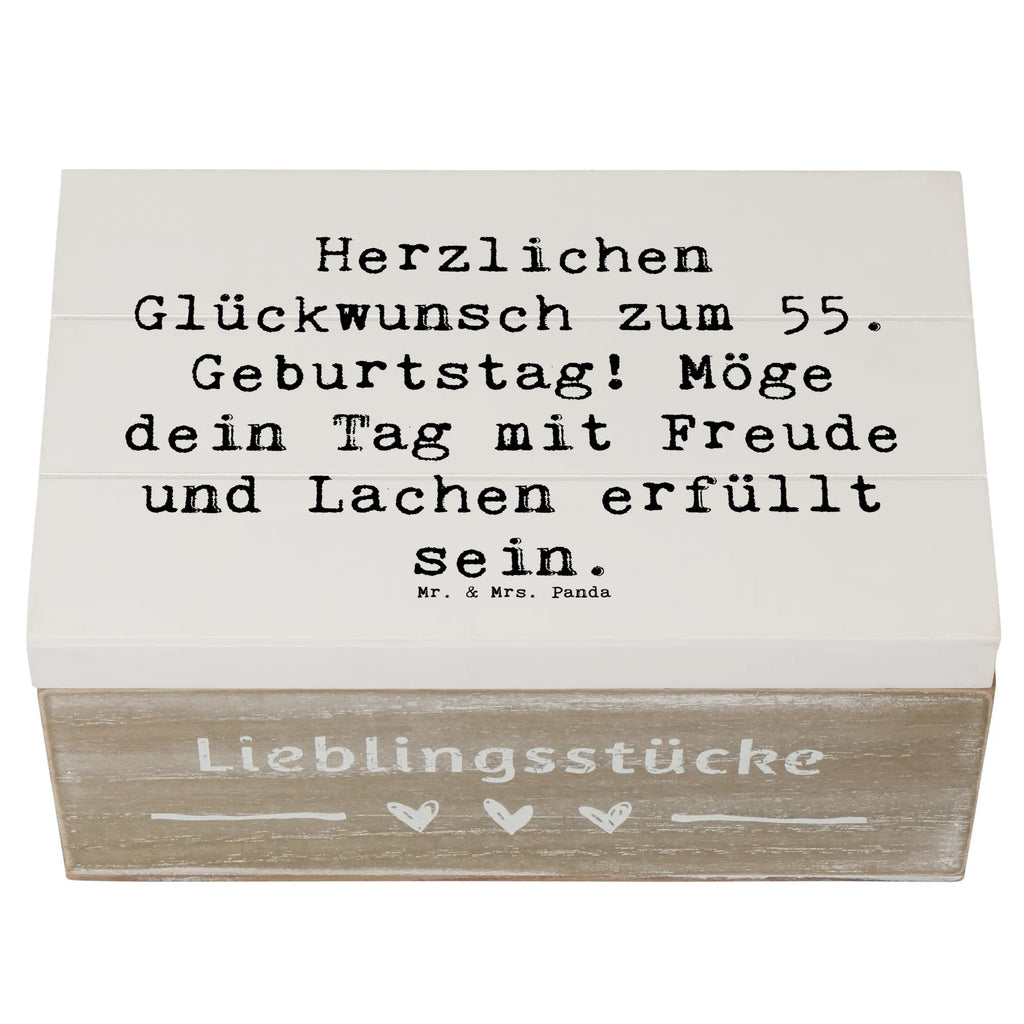 Herzlichen Glückwunsch zum 55. Geburtstag! Möge dein Tag mit Freude und Lachen erfüllt sein.

Mr. & Mrs. Panda

Lieblingsstücke